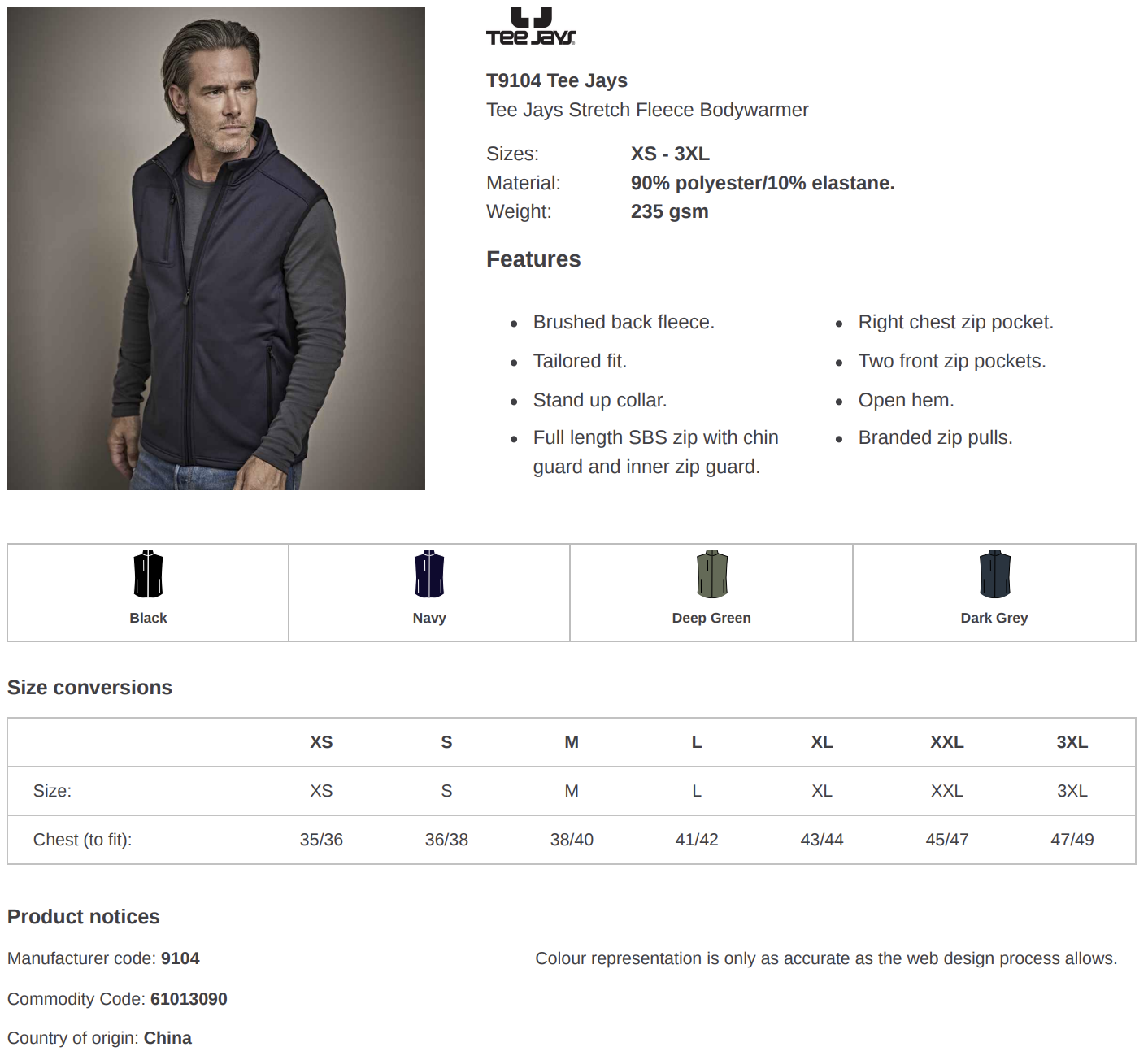 TEE JAYS

T9104 Tee Jays
Tee Jays Stretch Fleece Bodywarmer

Sizes: XS - 3XL
Material: 90% polyester/10% elastane.
Weight: 235 gsm

Features

- Brushed back fleece.
- Tailored fit.
- Stand up collar.
- Full length SBS zip with chin guard and inner zip guard.

- Right chest zip pocket.
- Two front zip pockets.
- Open hem.
- Branded zip pulls.

| Black | Navy | Deep Green | Dark Grey |
|---|---|---|---|

Size conversions

| | XS | S | M | L | XL | XXL | 3XL |
|---|---|---|---|---|---|---|---|
| Size: | XS | S | M | L | XL | XXL | 3XL |
| Chest (to fit): | 35/36 | 36/38 | 38/40 | 41/42 | 43/44 | 45/47 | 47/49 |

Product notices

Manufacturer code: 9104

Commodity Code: 61013090

Country of origin: China

Colour representation is only as accurate as the web design process allows.